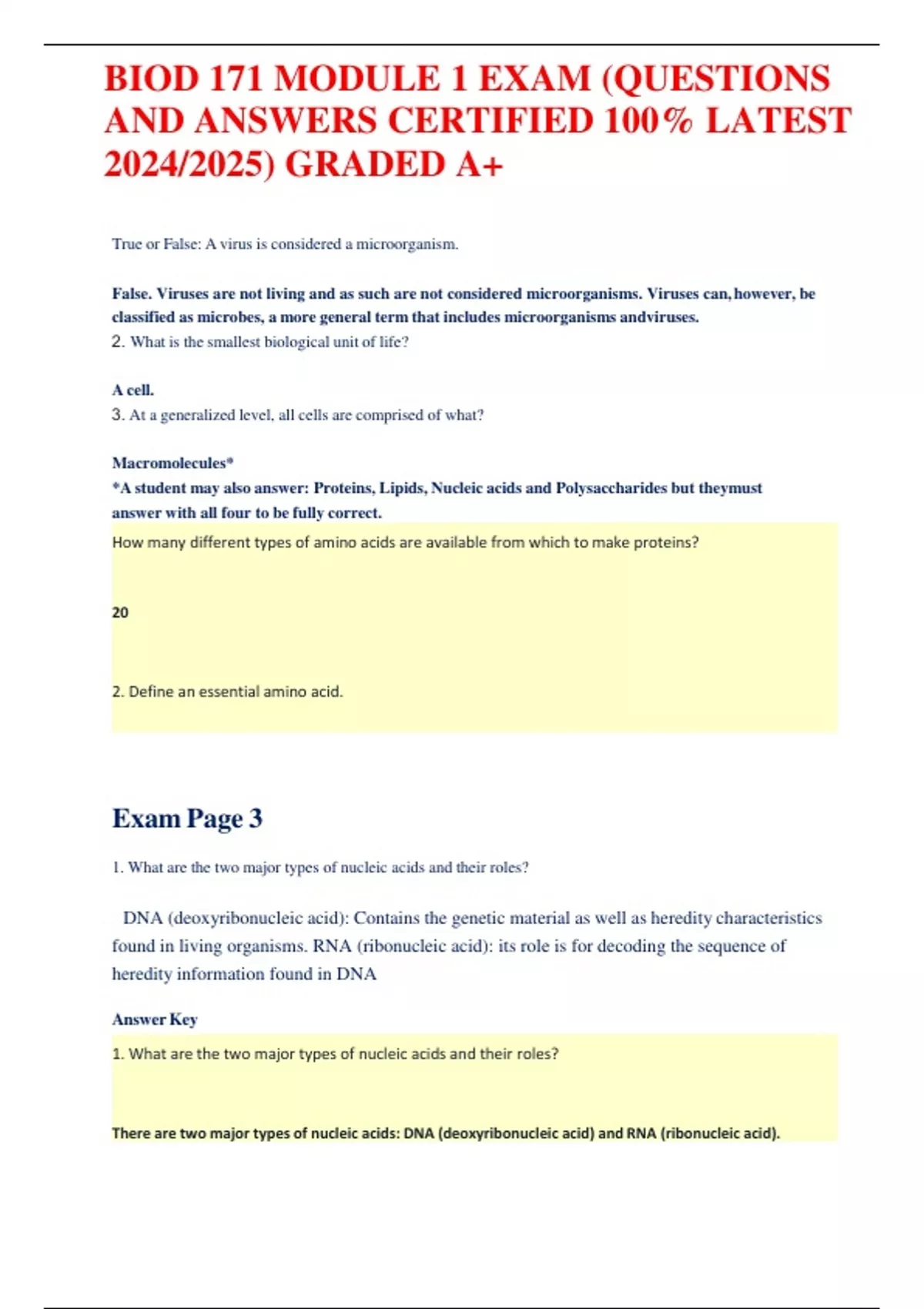 BIOD 171 MODULE 1 EXAM (QUESTIONS AND ANSWERS CERTIFIED 100% LATEST 2024/2025) GRADED A+

True or False: A virus is considered a microorganism.

False. Viruses are not living and as such are not considered microorganisms. Viruses can, however, be classified as microbes, a more general term that includes microorganisms andviruses.

2. What is the smallest biological unit of life?

A cell.

3. At a generalized level, all cells are comprised of what?

Macromolecules*

*A student may also answer: Proteins, Lipids, Nucleic acids and Polysaccharides but theymust answer with all four to be fully correct.

How many different types of amino acids are available from which to make proteins?

20

2. Define an essential amino acid.

Exam Page 3

1. What are the two major types of nucleic acids and their roles?

DNA (deoxyribonucleic acid): Contains the genetic material as well as heredity characteristics found in living organisms. RNA (ribonucleic acid): its role is for decoding the sequence of heredity information found in DNA

Answer Key

1. What are the two major types of nucleic acids and their roles?

There are two major types of nucleic acids: DNA (deoxyribonucleic acid) and RNA (ribonucleic acid).